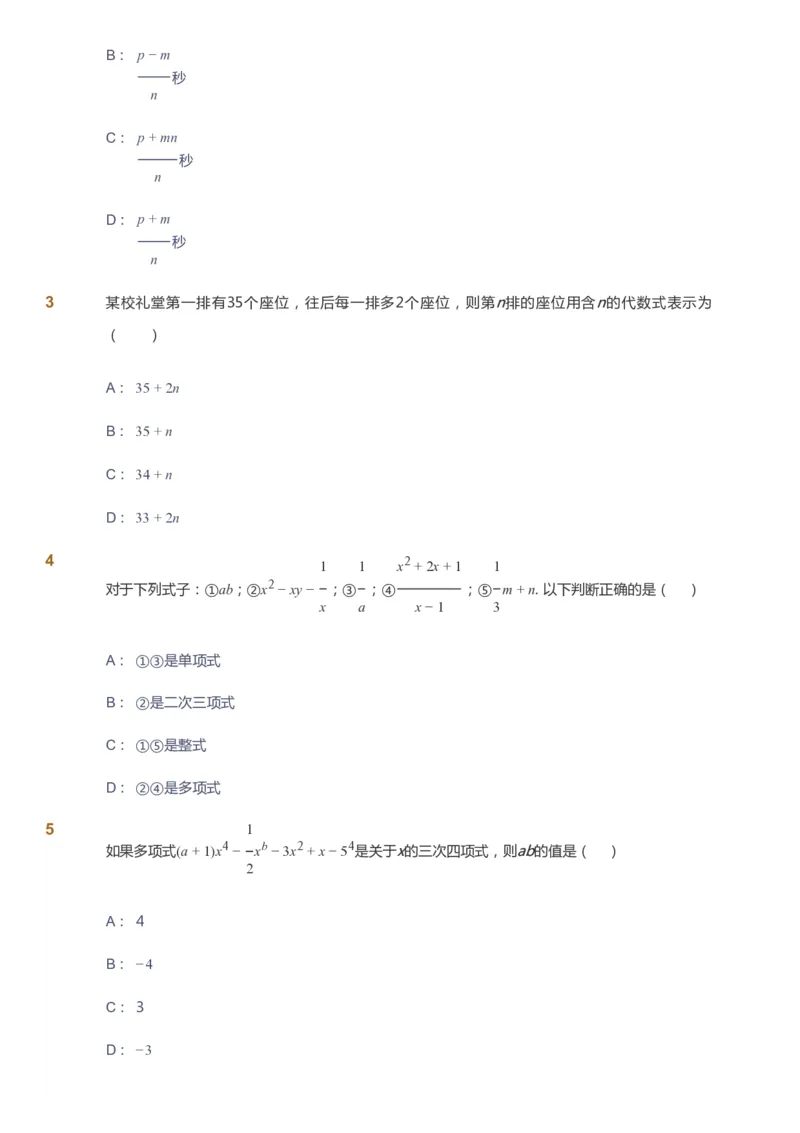 B： $\frac{p-m}{n}$秒

C： $\frac{p+mn}{n}$秒

D： $\frac{p+m}{n}$秒

3

某校礼堂第一排有35个座位，往后每一排多2个座位，则第$n$排的座位用含$n$的代数式表示为（　　）

A： $35+2n$

B： $35+n$

C： $34+n$

D： $33+2n$

4

对于下列式子：①$ab$；②$x^2-xy-\frac{1}{x}$；③$\frac{1}{a}$；④$\frac{x^2+2x+1}{x-1}$；⑤$\frac{1}{3}m+n$. 以下判断正确的是（　　）

A： ①③是单项式

B： ②是二次三项式

C： ①⑤是整式

D： ②④是多项式

5

如果多项式$(a+1)x^4-\frac{1}{2}x^b-3x^2+x-5^4$是关于$x$的三次四项式，则$ab$的值是（　　）

A： 4

B： $-4$

C： 3

D： $-3$